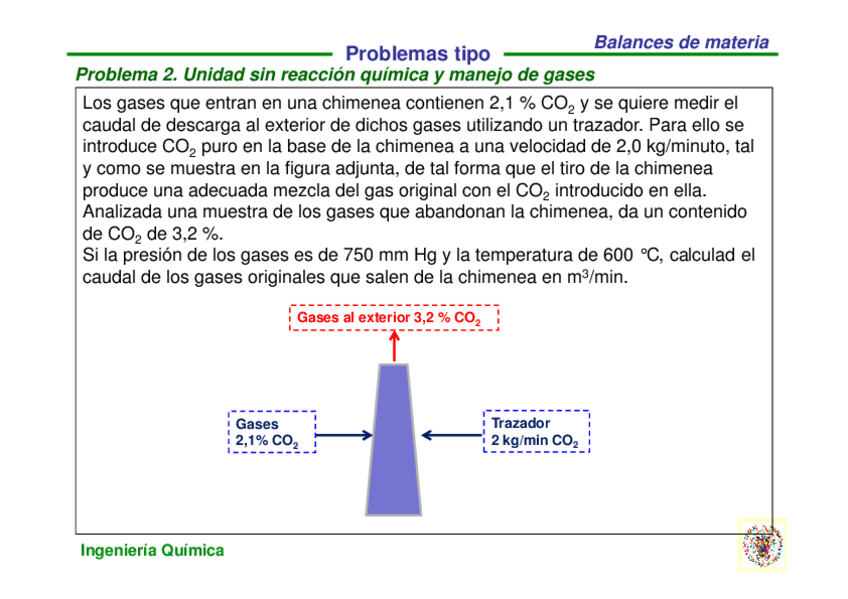 Balances de materia

Problemas tipo

Problema 2. Unidad sin reacción química y manejo de gases

Los gases que entran en una chimenea contienen 2,1 % $CO_2$ y se quiere medir el caudal de descarga al exterior de dichos gases utilizando un trazador. Para ello se introduce $CO_2$ puro en la base de la chimenea a una velocidad de 2,0 kg/minuto, tal y como se muestra en la figura adjunta, de tal forma que el tiro de la chimenea produce una adecuada mezcla del gas original con el $CO_2$ introducido en ella.
Analizada una muestra de los gases que abandonan la chimenea, da un contenido de $CO_2$ de 3,2 %.
Si la presión de los gases es de 750 mm Hg y la temperatura de 600 °C, calculad el caudal de los gases originales que salen de la chimenea en $m^3$/min.

Gases al exterior 3,2 % $CO_2$

Gases
2,1% $CO_2$

Trazador
2 kg/min $CO_2$

Ingeniería Química